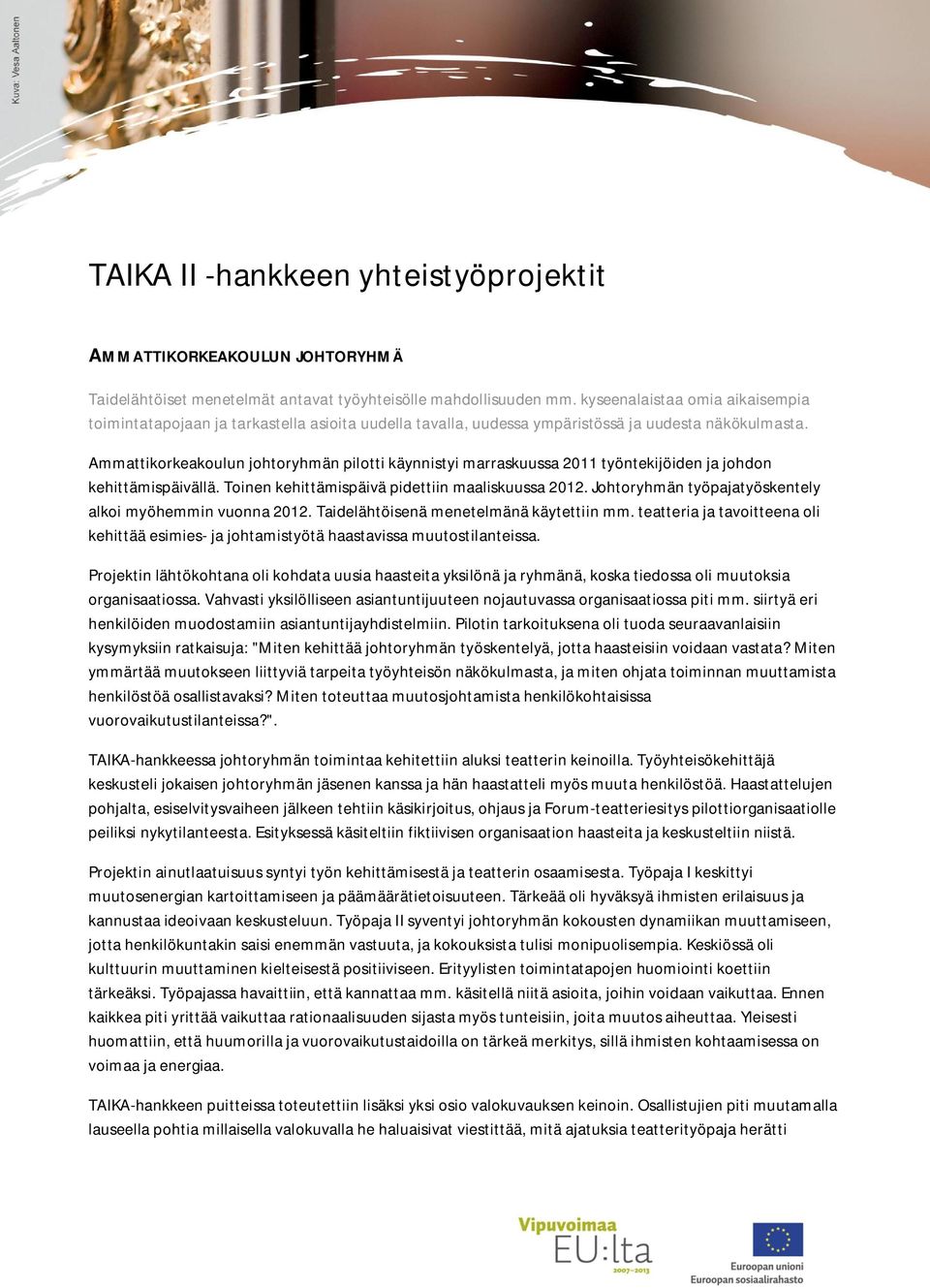 Kuva: Vesa Aaltonen

TAIKA II -hankkeen yhteistyöprojektit

AMMATTIKORKEAKOULUN JOHTORYHMÄ

Taidelähtöiset menetelmät antavat työyhteisölle mahdollisuuden mm. kyseenalaistaa omia aikaisempia toimintatapojaan ja tarkastella asioita uudella tavalla, uudessa ympäristössä ja uudesta näkökulmasta.

Ammattikorkeakoulun johtoryhmän pilotti käynnistyi marraskuussa 2011 työntekijöiden ja johdon kehittämispäivällä. Toinen kehittämispäivä pidettiin maaliskuussa 2012. Johtoryhmän työpajatyöskentely alkoi myöhemmin vuonna 2012. Taidelähtöisenä menetelmänä käytettiin mm. teatteria ja tavoitteena oli kehittää esimies- ja johtamistyötä haastavissa muutostilanteissa.

Projektin lähtökohtana oli kohdata uusia haasteita yksilönä ja ryhmänä, koska tiedossa oli muutoksia organisaatiossa. Vahvasti yksilölliseen asiantuntijuuteen nojautuvassa organisaatiossa piti mm. siirtyä eri henkilöiden muodostamiin asiantuntijayhdistelmiin. Pilotin tarkoituksena oli tuoda seuraavanlaisiin kysymyksiin ratkaisuja: "Miten kehittää johtoryhmän työskentelyä, jotta haasteisiin voidaan vastata? Miten ymmärtää muutokseen liittyviä tarpeita työyhteisön näkökulmasta, ja miten ohjata toiminnan muuttamista henkilöstöä osallistavaksi? Miten toteuttaa muutosjohtamista henkilökohtaisissa vuorovaikutustilanteissa?".

TAIKA-hankkeessa johtoryhmän toimintaa kehitettiin aluksi teatterin keinoilla. Työyhteisökehittäjä keskusteli jokaisen johtoryhmän jäsenen kanssa ja hän haastatteli myös muuta henkilöstöä. Haastattelujen pohjalta, esiselvitysvaiheen jälkeen tehtiin käsikirjoitus, ohjaus ja Forum-teatteriesitys pilottiorganisaatiolle peiliksi nykytilanteesta. Esityksessä käsiteltiin fiktiivisen organisaation haasteita ja keskusteltiin niistä.

Projektin ainutlaatuisuus syntyi työn kehittämisestä ja teatterin osaamisesta. Työpaja I keskittyi muutosenergian kartoittamiseen ja päämäärätietoisuuteen. Tärkeää oli hyväksyä ihmisten erilaisuus ja kannustaa ideoivaan keskusteluun. Työpaja II syventyi johtoryhmän kokousten dynamiikan muuttamiseen, jotta henkilökuntakin saisi enemmän vastuuta, ja kokouksista tulisi monipuolisempia. Keskiössä oli kulttuurin muuttaminen kielteisestä positiiviseen. Erityylisten toimintatapojen huomiointi koettiin tärkeäksi. Työpajassa havaittiin, että kannattaa mm. käsitellä niitä asioita, joihin voidaan vaikuttaa. Ennen kaikkea piti yrittää vaikuttaa rationaalisuuden sijasta myös tunteisiin, joita muutos aiheuttaa. Yleisesti huomattiin, että huumorilla ja vuorovaikutustaidoilla on tärkeä merkitys, sillä ihmisten kohtaamisessa on voimaa ja energiaa.

TAIKA-hankkeen puitteissa toteutettiin lisäksi yksi osio valokuvauksen keinoin. Osallistujien piti muutamalla lauseella pohtia millaisella valokuvalla he haluaisivat viestittää, mitä ajatuksia teatterityöpaja herätti

Vipuvoimaa EU:lta 2007–2013

Euroopan unioni
Euroopan sosiaalirahasto